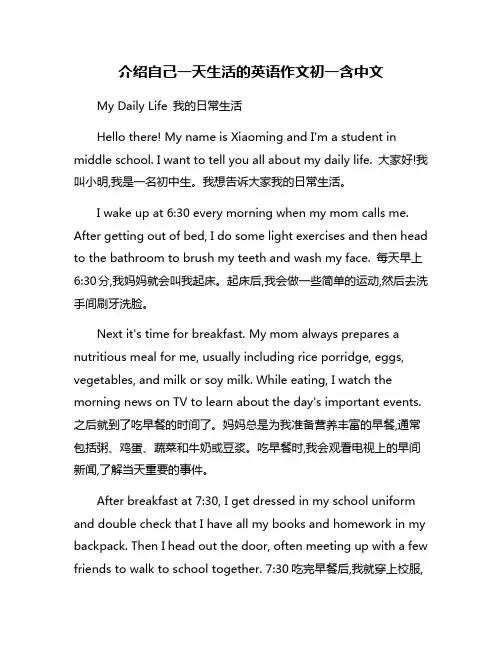 介绍自己一天生活的英语作文初一含中文

My Daily Life 我的日常生活

Hello there! My name is Xiaoming and I'm a student in middle school. I want to tell you all about my daily life. 大家好!我叫小明,我是一名初中生。我想告诉大家我的日常生活。

I wake up at 6:30 every morning when my mom calls me. After getting out of bed, I do some light exercises and then head to the bathroom to brush my teeth and wash my face. 每天早上6:30分,我妈妈就会叫我起床。起床后,我会做一些简单的运动,然后去洗手间刷牙洗脸。

Next it's time for breakfast. My mom always prepares a nutritious meal for me, usually including rice porridge, eggs, vegetables, and milk or soy milk. While eating, I watch the morning news on TV to learn about the day's important events. 之后就到了吃早餐的时间了。妈妈总是为我准备营养丰富的早餐,通常包括粥、鸡蛋、蔬菜和牛奶或豆浆。吃早餐时,我会观看电视上的早间新闻,了解当天重要的事件。

After breakfast at 7:30, I get dressed in my school uniform and double check that I have all my books and homework in my backpack. Then I head out the door, often meeting up with a few friends to walk to school together. 7:30 吃完早餐后,我就穿上校服,